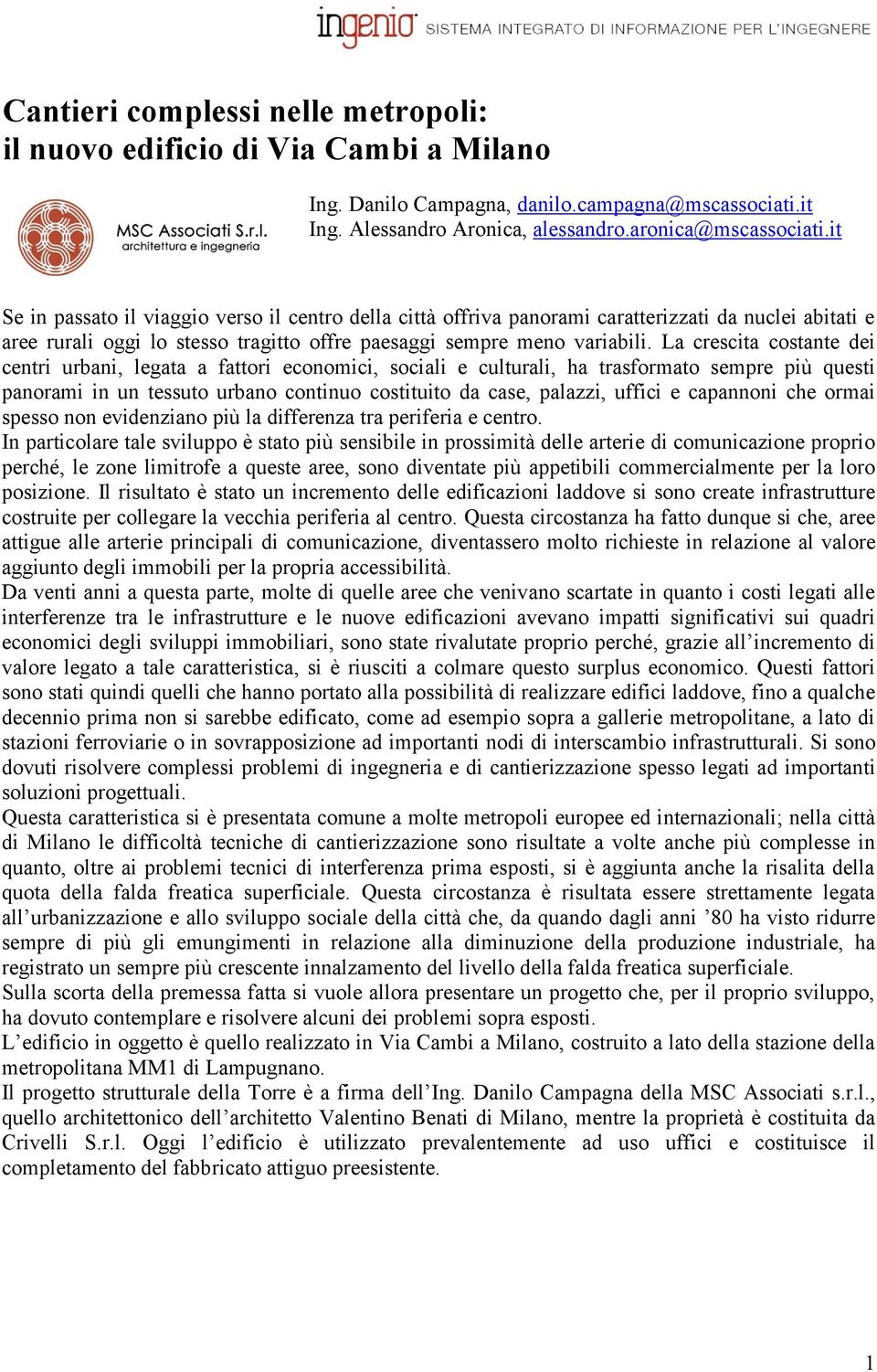 ingenio SISTEMA INTEGRATO DI INFORMAZIONE PER L'INGEGNERE

Cantieri complessi nelle metropoli: il nuovo edificio di Via Cambi a Milano

MSC Associati S.r.l. architettura e ingegneria

Ing. Danilo Campagna, danilo.campagna@mscassociati.it
Ing. Alessandro Aronica, alessandro.aronica@mscassociati.it

Se in passato il viaggio verso il centro della città offriva panorami caratterizzati da nuclei abitati e aree rurali oggi lo stesso tragitto offre paesaggi sempre meno variabili. La crescita costante dei centri urbani, legata a fattori economici, sociali e culturali, ha trasformato sempre più questi panorami in un tessuto urbano continuo costituito da case, palazzi, uffici e capannoni che ormai spesso non evidenziano più la differenza tra periferia e centro.
In particolare tale sviluppo è stato più sensibile in prossimità delle arterie di comunicazione proprio perché, le zone limitrofe a queste aree, sono diventate più appetibili commercialmente per la loro posizione. Il risultato è stato un incremento delle edificazioni laddove si sono create infrastrutture costruite per collegare la vecchia periferia al centro. Questa circostanza ha fatto dunque si che, aree attigue alle arterie principali di comunicazione, diventassero molto richieste in relazione al valore aggiunto degli immobili per la propria accessibilità.
Da venti anni a questa parte, molte di quelle aree che venivano scartate in quanto i costi legati alle interferenze tra le infrastrutture e le nuove edificazioni avevano impatti significativi sui quadri economici degli sviluppi immobiliari, sono state rivalutate proprio perché, grazie all'incremento di valore legato a tale caratteristica, si è riusciti a colmare questo surplus economico. Questi fattori sono stati quindi quelli che hanno portato alla possibilità di realizzare edifici laddove, fino a qualche decennio prima non si sarebbe edificato, come ad esempio sopra a gallerie metropolitane, a lato di stazioni ferroviarie o in sovrapposizione ad importanti nodi di interscambio infrastrutturali. Si sono dovuti risolvere complessi problemi di ingegneria e di cantierizzazione spesso legati ad importanti soluzioni progettuali.
Questa caratteristica si è presentata comune a molte metropoli europee ed internazionali; nella città di Milano le difficoltà tecniche di cantierizzazione sono risultate a volte anche più complesse in quanto, oltre ai problemi tecnici di interferenza prima esposti, si è aggiunta anche la risalita della quota della falda freatica superficiale. Questa circostanza è risultata essere strettamente legata all'urbanizzazione e allo sviluppo sociale della città che, da quando dagli anni '80 ha visto ridurre sempre di più gli emungimenti in relazione alla diminuzione della produzione industriale, ha registrato un sempre più crescente innalzamento del livello della falda freatica superficiale.
Sulla scorta della premessa fatta si vuole allora presentare un progetto che, per il proprio sviluppo, ha dovuto contemplare e risolvere alcuni dei problemi sopra esposti.
L'edificio in oggetto è quello realizzato in Via Cambi a Milano, costruito a lato della stazione della metropolitana MM1 di Lampugnano.
Il progetto strutturale della Torre è a firma dell'Ing. Danilo Campagna della MSC Associati s.r.l., quello architettonico dell'architetto Valentino Benati di Milano, mentre la proprietà è costituita da Crivelli S.r.l. Oggi l'edificio è utilizzato prevalentemente ad uso uffici e costituisce il completamento del fabbricato attiguo preesistente.

1